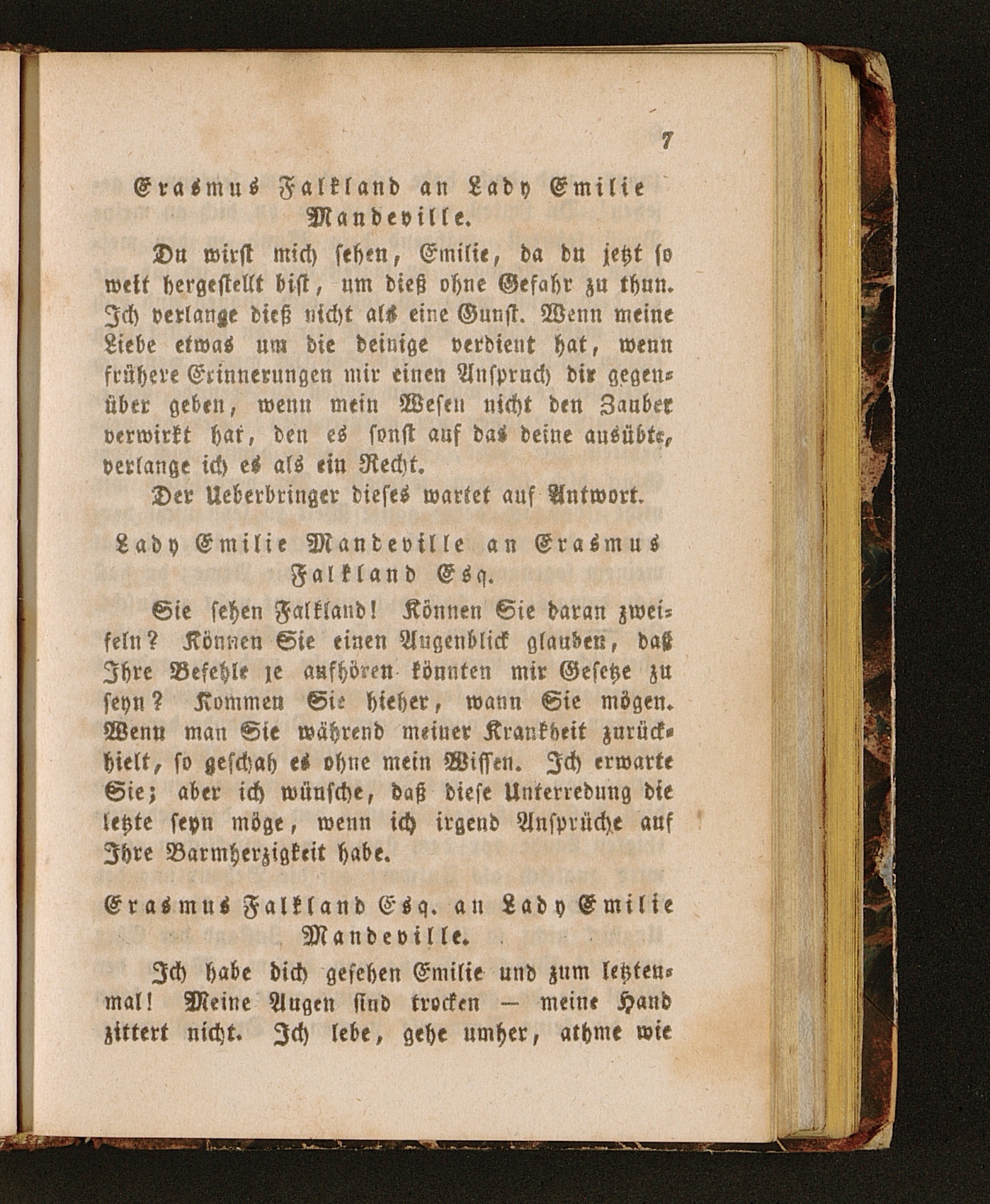 7

Erasmus Falkland an Lady Emilie Mandeville.

Du wirst mich sehen, Emilie, da du jetzt so weit hergestellt bist, um dieß ohne Gefahr zu thun. Ich verlange dieß nicht als eine Gunst. Wenn meine Liebe etwas um die deinige verdient hat, wenn frühere Erinnerungen mir einen Anspruch dir gegenüber geben, wenn mein Wesen nicht den Zauber verwirkt hat, den es sonst auf das deine ausübte, verlange ich es als ein Recht.

Der Ueberbringer dieses wartet auf Antwort.

Lady Emilie Mandeville an Erasmus Falkland Esq.

Sie sehen Falkland! Können Sie daran zweifeln? Können Sie einen Augenblick glauben, daß Ihre Befehle je aufhören könnten mir Gesetze zu seyn? Kommen Sie hieher, wann Sie mögen. Wenn man Sie während meiner Krankheit zurückhielt, so geschah es ohne mein Wissen. Ich erwarte Sie; aber ich wünsche, daß diese Unterredung die letzte seyn möge, wenn ich irgend Ansprüche auf Ihre Barmherzigkeit habe.

Erasmus Falkland Esq. an Lady Emilie Mandeville.

Ich habe dich gesehen Emilie und zum letztenmal! Meine Augen sind trocken — meine Hand zittert nicht. Ich lebe, gehe umher, athme wie